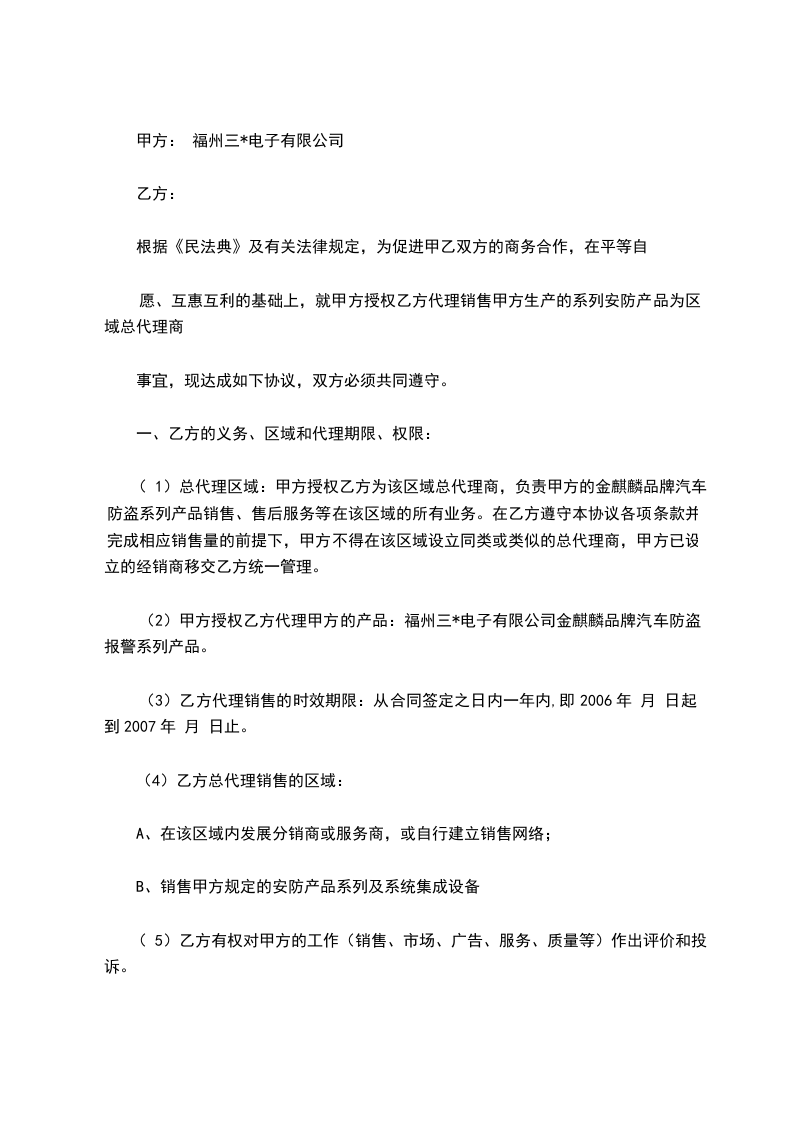 甲方： 福州三*电子有限公司

乙方：

根据《民法典》及有关法律规定，为促进甲乙双方的商务合作，在平等自

愿、互惠互利的基础上，就甲方授权乙方代理销售甲方生产的系列安防产品为区域总代理商

事宜，现达成如下协议，双方必须共同遵守。

一、乙方的义务、区域和代理期限、权限：

（ 1）总代理区域：甲方授权乙方为该区域总代理商，负责甲方的金麒麟品牌汽车防盗系列产品销售、售后服务等在该区域的所有业务。在乙方遵守本协议各项条款并完成相应销售量的前提下，甲方不得在该区域设立同类或类似的总代理商，甲方已设立的经销商移交乙方统一管理。

（2）甲方授权乙方代理甲方的产品：福州三*电子有限公司金麒麟品牌汽车防盗报警系列产品。

（3）乙方代理销售的时效期限：从合同签定之日内一年内,即 2006 年 月 日起到 2007 年 月 日止。

（4）乙方总代理销售的区域：

A、在该区域内发展分销商或服务商，或自行建立销售网络；

B、销售甲方规定的安防产品系列及系统集成设备

（ 5）乙方有权对甲方的工作（销售、市场、广告、服务、质量等）作出评价和投诉。